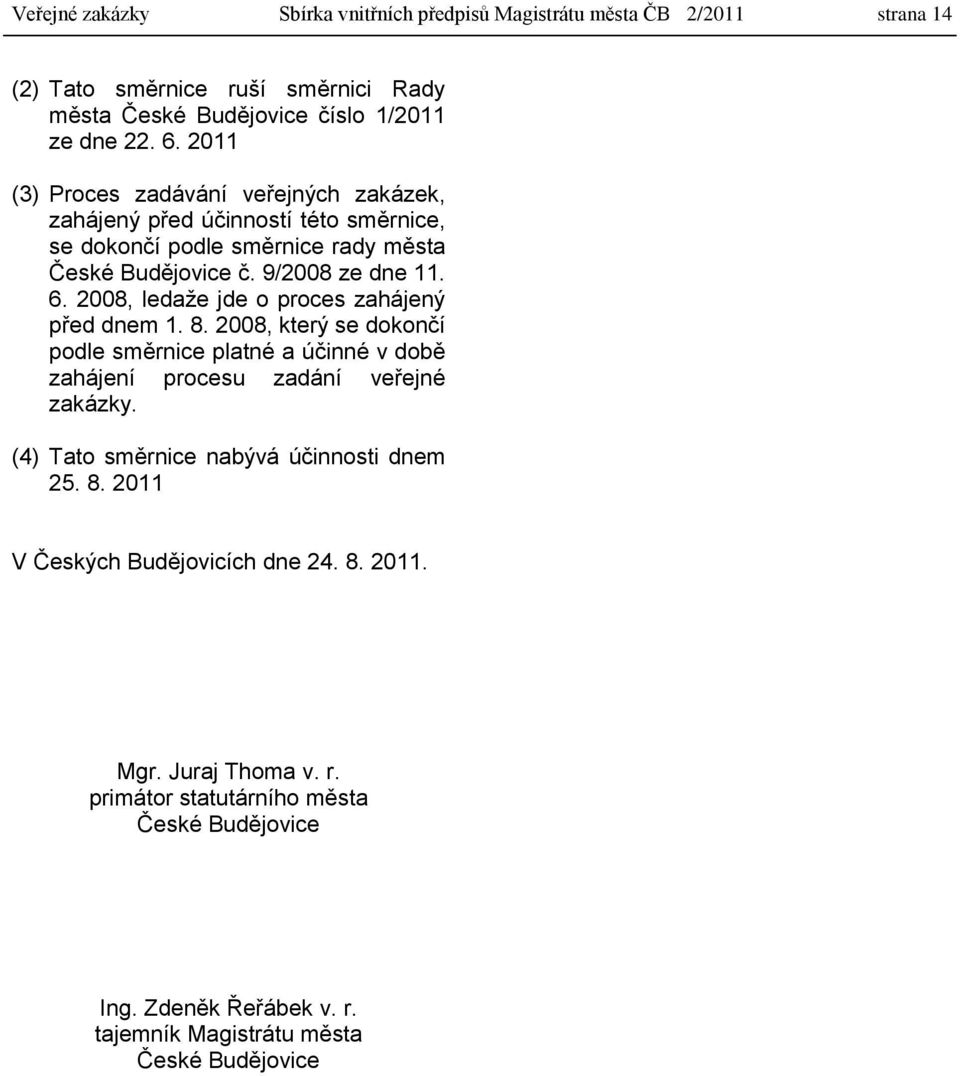 Veřejné zakázky Sbírka vnitřních předpisů Magistrátu města ČB 2/2011 strana 14

(2) Tato směrnice ruší směrnici Rady města České Budějovice číslo 1/2011 ze dne 22. 6. 2011

(3) Proces zadávání veřejných zakázek, zahájený před účinností této směrnice, se dokončí podle směrnice rady města České Budějovice č. 9/2008 ze dne 11. 6. 2008, ledaže jde o proces zahájený před dnem 1. 8. 2008, který se dokončí podle směrnice platné a účinné v době zahájení procesu zadání veřejné zakázky.

(4) Tato směrnice nabývá účinnosti dnem 25. 8. 2011

V Českých Budějovicích dne 24. 8. 2011.

Mgr. Juraj Thoma v. r.
primátor statutárního města
České Budějovice

Ing. Zdeněk Řeřábek v. r.
tajemník Magistrátu města
České Budějovice